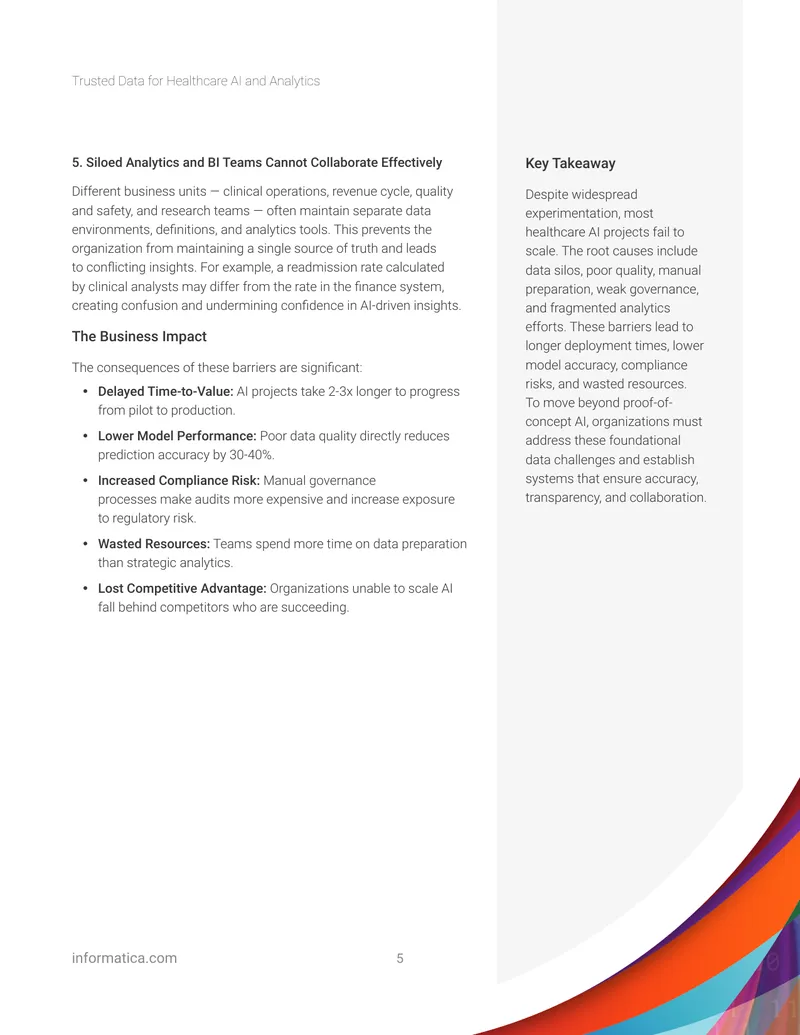 Trusted Data for Healthcare AI and Analytics

5. Siloed Analytics and BI Teams Cannot Collaborate Effectively

Different business units — clinical operations, revenue cycle, quality and safety, and research teams — often maintain separate data environments, definitions, and analytics tools. This prevents the organization from maintaining a single source of truth and leads to conflicting insights. For example, a readmission rate calculated by clinical analysts may differ from the rate in the finance system, creating confusion and undermining confidence in AI-driven insights.

The Business Impact

The consequences of these barriers are significant:

• Delayed Time-to-Value: AI projects take 2-3x longer to progress from pilot to production.

• Lower Model Performance: Poor data quality directly reduces prediction accuracy by 30-40%.

• Increased Compliance Risk: Manual governance processes make audits more expensive and increase exposure to regulatory risk.

• Wasted Resources: Teams spend more time on data preparation than strategic analytics.

• Lost Competitive Advantage: Organizations unable to scale AI fall behind competitors who are succeeding.

Key Takeaway

Despite widespread experimentation, most healthcare AI projects fail to scale. The root causes include data silos, poor quality, manual preparation, weak governance, and fragmented analytics efforts. These barriers lead to longer deployment times, lower model accuracy, compliance risks, and wasted resources. To move beyond proof-of-concept AI, organizations must address these foundational data challenges and establish systems that ensure accuracy, transparency, and collaboration.

informatica.com 5